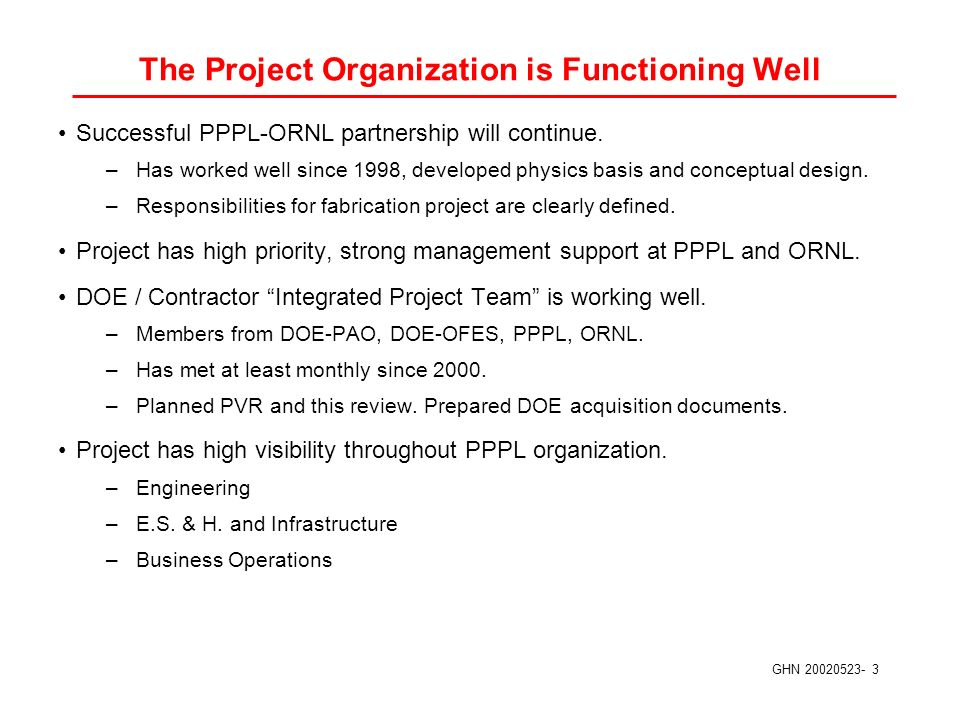 The Project Organization is Functioning Well

• Successful PPPL-ORNL partnership will continue.
– Has worked well since 1998, developed physics basis and conceptual design.
– Responsibilities for fabrication project are clearly defined.

• Project has high priority, strong management support at PPPL and ORNL.

• DOE / Contractor “Integrated Project Team” is working well.
– Members from DOE-PAO, DOE-OFES, PPPL, ORNL.
– Has met at least monthly since 2000.
– Planned PVR and this review. Prepared DOE acquisition documents.

• Project has high visibility throughout PPPL organization.
– Engineering
– E.S. & H. and Infrastructure
– Business Operations

GHN 20020523- 3